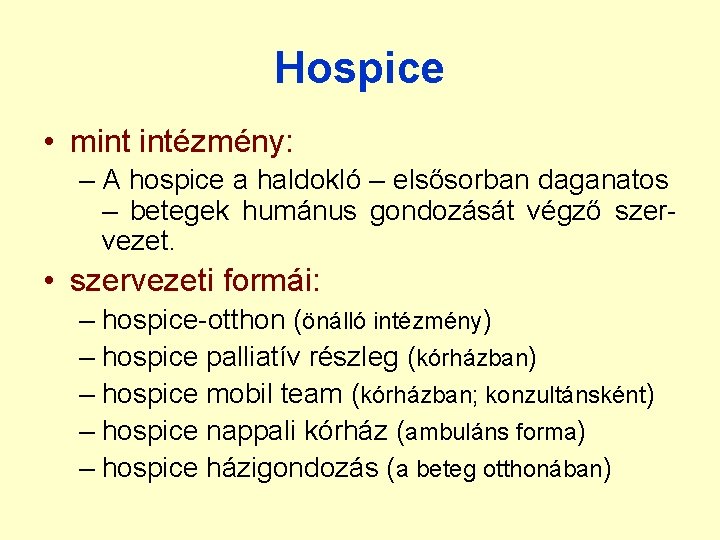 Hospice

• mint intézmény:
– A hospice a haldokló – elsősorban daganatos – betegek humánus gondozását végző szervezet.

• szervezeti formái:
– hospice-otthon (önálló intézmény)
– hospice palliatív részleg (kórházban)
– hospice mobil team (kórházban; konzultánsként)
– hospice nappali kórház (ambuláns forma)
– hospice házigondozás (a beteg otthonában)